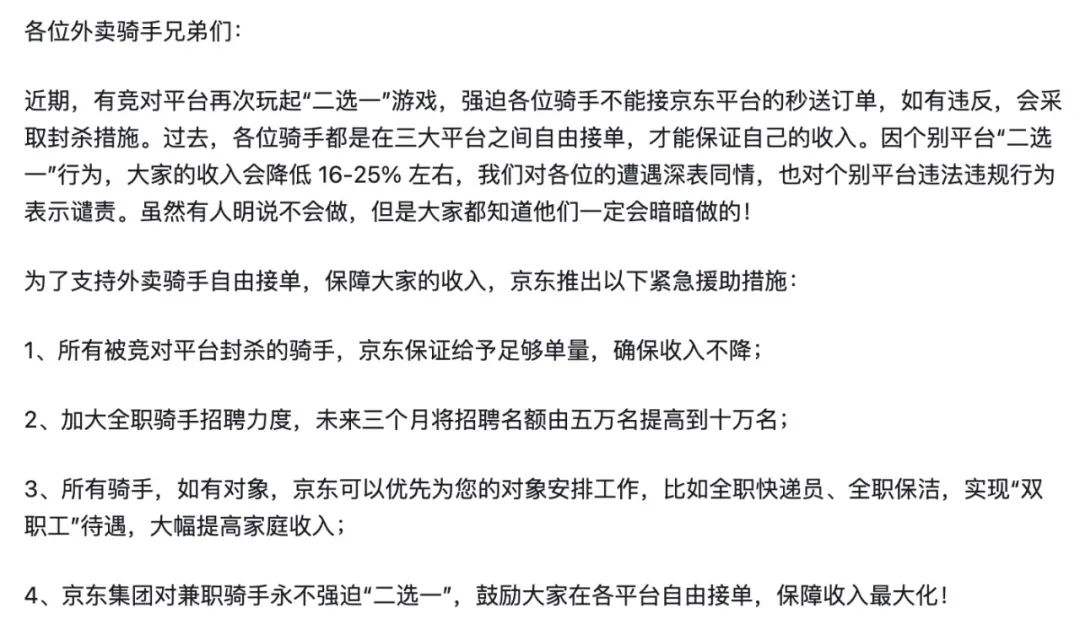 各位外卖骑手兄弟们：

近期，有竞对平台再次玩起“二选一”游戏，强迫各位骑手不能接京东平台的秒送订单，如有违反，会采取封杀措施。过去，各位骑手都是在三大平台之间自由接单，才能保证自己的收入。因个别平台“二选一”行为，大家的收入会降低 16-25% 左右，我们对各位的遭遇深表同情，也对个别平台违法违规行为表示谴责。虽然有人明说不会做，但是大家都知道他们一定会暗暗做的！

为了支持外卖骑手自由接单，保障大家的收入，京东推出以下紧急援助措施：

1、所有被竞对平台封杀的骑手，京东保证给予足够单量，确保收入不降；

2、加大全职骑手招聘力度，未来三个月将招聘名额由五万名提高到十万名；

3、所有骑手，如有对象，京东可以优先为您的对象安排工作，比如全职快递员、全职保洁，实现“双职工”待遇，大幅提高家庭收入；

4、京东集团对兼职骑手永不强迫“二选一”，鼓励大家在各平台自由接单，保障收入最大化！